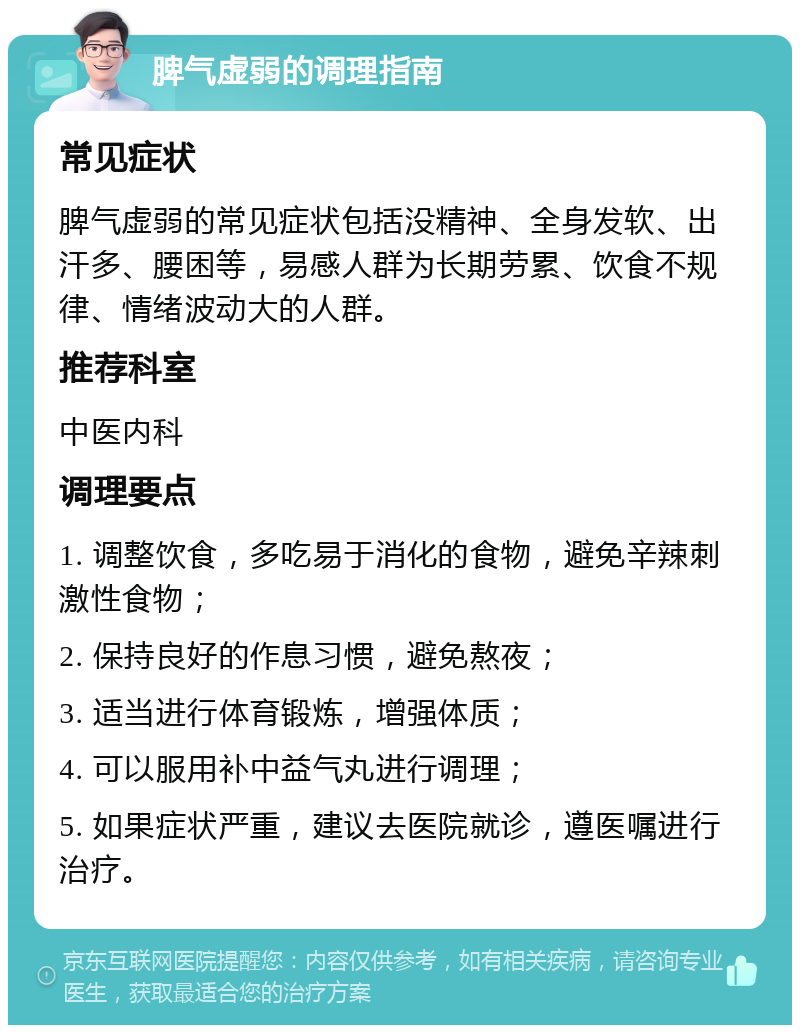 脾气虚弱的调理指南

常见症状

脾气虚弱的常见症状包括没精神、全身发软、出汗多、腰困等，易感人群为长期劳累、饮食不规律、情绪波动大的人群。

推荐科室

中医内科

调理要点

1. 调整饮食，多吃易于消化的食物，避免辛辣刺激性食物；

2. 保持良好的作息习惯，避免熬夜；

3. 适当进行体育锻炼，增强体质；

4. 可以服用补中益气丸进行调理；

5. 如果症状严重，建议去医院就诊，遵医嘱进行治疗。

京东互联网医院提醒您：内容仅供参考，如有相关疾病，请咨询专业医生，获取最适合您的治疗方案